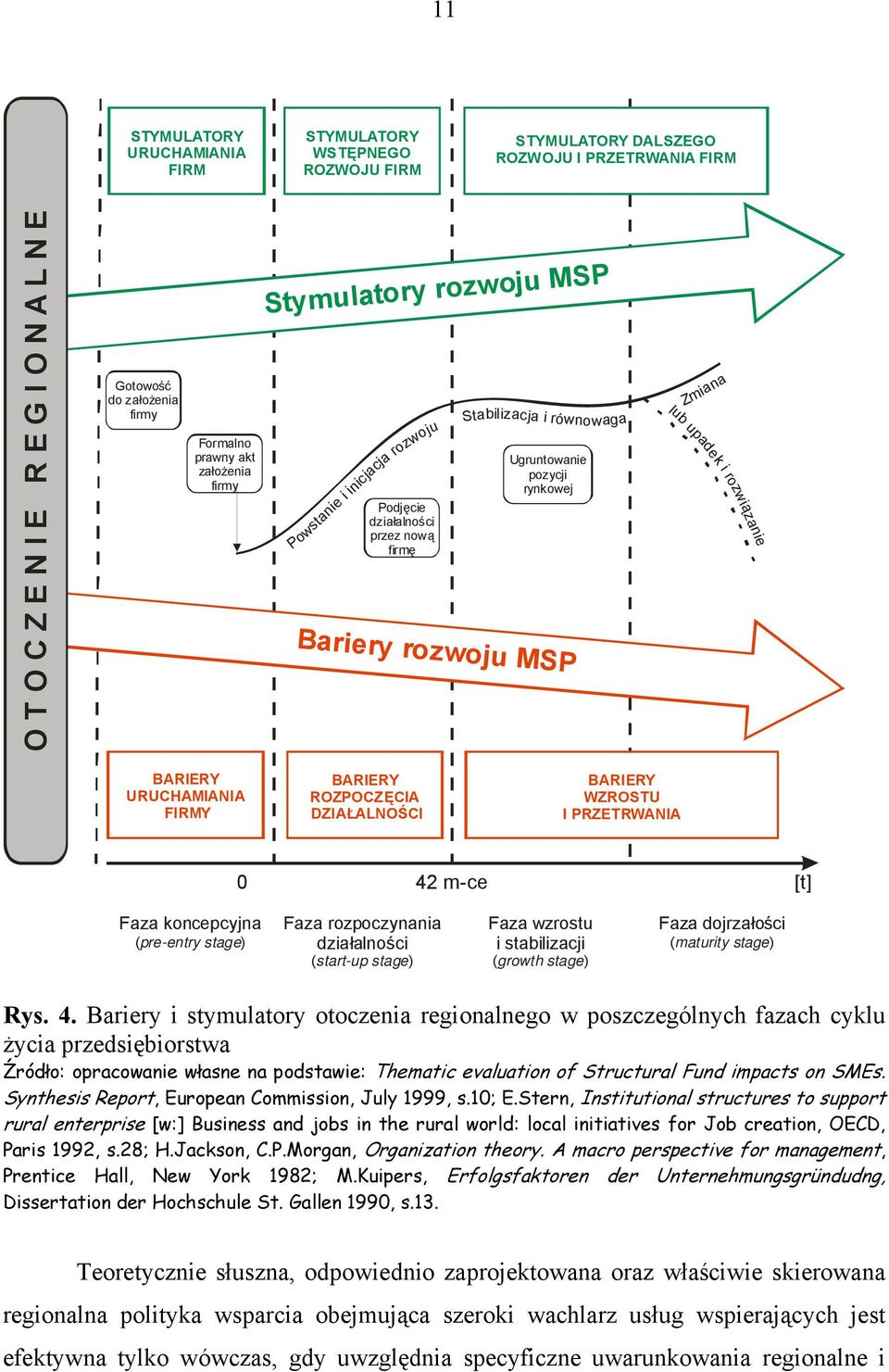 11

OTOCZENIE REGIONALNE

STYMULATORY URUCHAMIANIA FIRM

STYMULATORY WSTĘPNEGO ROZWOJU FIRM

STYMULATORY DALSZEGO ROZWOJU I PRZETRWANIA FIRM

Stymulatory rozwoju MSP

Gotowość do założenia firmy

Formalno prawny akt założenia firmy

Powstanie i inicjacja rozwoju

Podjęcie działalności przez nową firmę

Stabilizacja i równowaga

Ugruntowanie pozycji rynkowej

Zmiana lub upadek i rozwiązanie

Bariery rozwoju MSP

BARIERY URUCHAMIANIA FIRMY

BARIERY ROZPOCZĘCIA DZIAŁALNOŚCI

BARIERY WZROSTU I PRZETRWANIA

0

42 m-ce

[t]

Faza koncepcyjna (pre-entry stage)

Faza rozpoczynania działalności (start-up stage)

Faza wzrostu i stabilizacji (growth stage)

Faza dojrzałości (maturity stage)

Rys. 4. Bariery i stymulatory otoczenia regionalnego w poszczególnych fazach cyklu życia przedsiębiorstwa

Źródło: opracowanie własne na podstawie: Thematic evaluation of Structural Fund impacts on SMEs. Synthesis Report, European Commission, July 1999, s.10; E.Stern, Institutional structures to support rural enterprise [w:] Business and jobs in the rural world: local initiatives for Job creation, OECD, Paris 1992, s.28; H.Jackson, C.P.Morgan, Organization theory. A macro perspective for management, Prentice Hall, New York 1982; M.Kuipers, Erfolgsfaktoren der Unternehmungsgründudng, Dissertation der Hochschule St. Gallen 1990, s.13.

Teoretycznie słuszna, odpowiednio zaprojektowana oraz właściwie skierowana regionalna polityka wsparcia obejmująca szeroki wachlarz usług wspierających jest efektywna tylko wówczas, gdy uwzględnia specyficzne uwarunkowania regionalne i